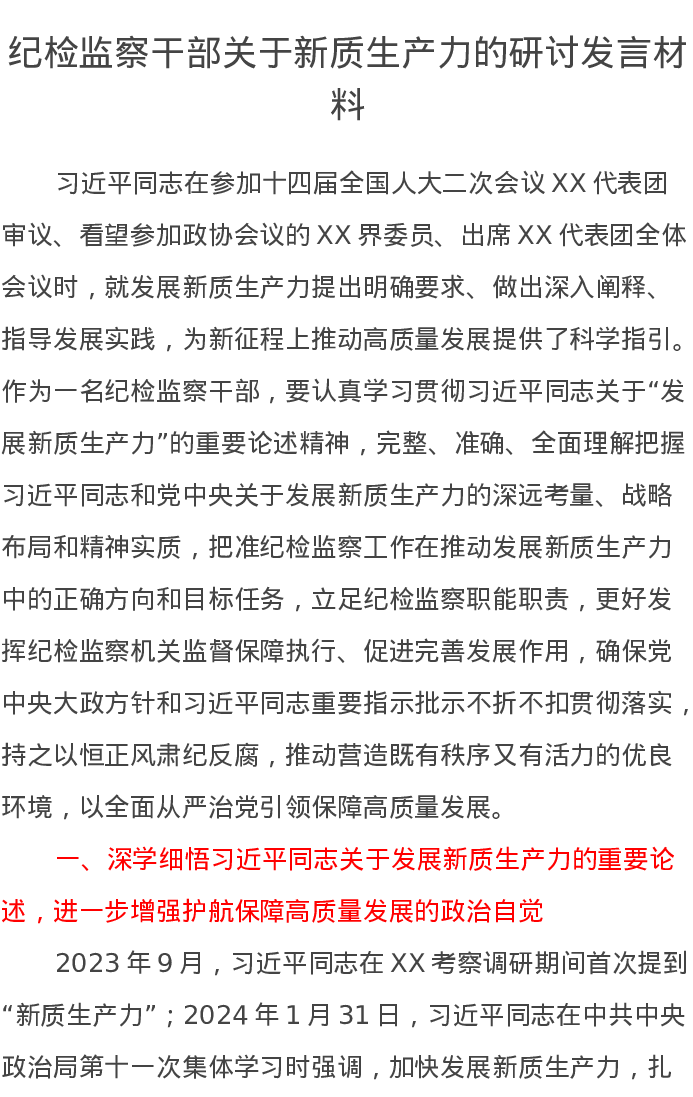 纪检监察干部关于新质生产力的研讨发言材料

习近平同志在参加十四届全国人大二次会议XX代表团审议、看望参加政协会议的XX界委员、出席XX代表团全体会议时，就发展新质生产力提出明确要求、做出深入阐释、指导发展实践，为新征程上推动高质量发展提供了科学指引。作为一名纪检监察干部，要认真学习贯彻习近平同志关于“发展新质生产力”的重要论述精神，完整、准确、全面理解把握习近平同志和党中央关于发展新质生产力的深远考量、战略布局和精神实质，把准纪检监察工作在推动发展新质生产力中的正确方向和目标任务，立足纪检监察职能职责，更好发挥纪检监察机关监督保障执行、促进完善发展作用，确保党中央大政方针和习近平同志重要指示批示不折不扣贯彻落实，持之以恒正风肃纪反腐，推动营造既有秩序又有活力的优良环境，以全面从严治党引领保障高质量发展。

一、深学细悟习近平同志关于发展新质生产力的重要论述，进一步增强护航保障高质量发展的政治自觉

2023年9月，习近平同志在XX考察调研期间首次提到“新质生产力”；2024年1月31日，习近平同志在中共中央政治局第十一次集体学习时强调，加快发展新质生产力，扎